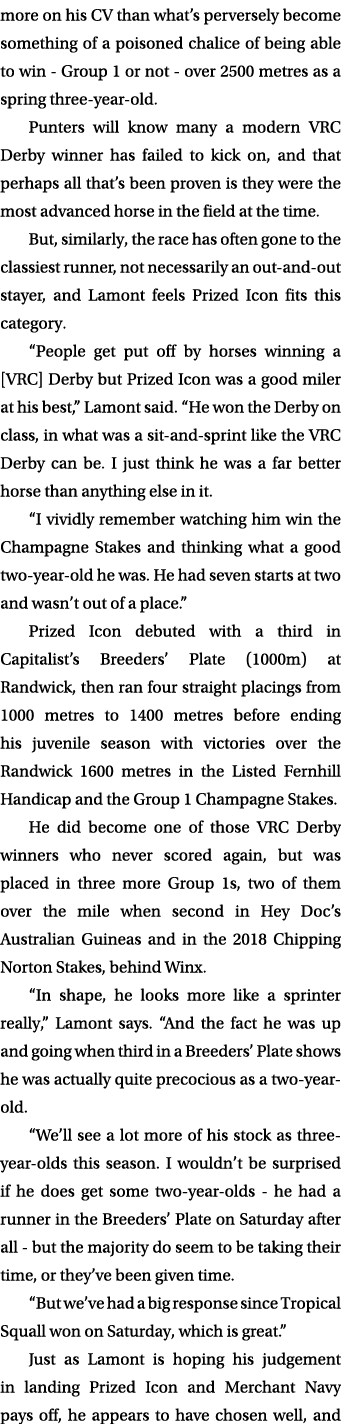 more on his CV than what's perversely become something of a poisoned chalice of being able to win - Group 1 or not - over 2500 metres as a spring three-year-old.

Punters will know many a modern VRC Derby winner has failed to kick on, and that perhaps all that's been proven is they were the most advanced horse in the field at the time.

But, similarly, the race has often gone to the classiest runner, not necessarily an out-and-out stayer, and Lamont feels Prized Icon fits this category.

"People get put off by horses winning a [VRC] Derby but Prized Icon was a good miler at his best," Lamont said. "He won the Derby on class, in what was a sit-and-sprint like the VRC Derby can be. I just think he was a far better horse than anything else in it.

"I vividly remember watching him win the Champagne Stakes and thinking what a good two-year-old he was. He had seven starts at two and wasn't out of a place."

Prized Icon debuted with a third in Capitalist's Breeders' Plate (1000m) at Randwick, then ran four straight placings from 1000 metres to 1400 metres before ending his juvenile season with victories over the Randwick 1600 metres in the Listed Fernhill Handicap and the Group 1 Champagne Stakes.

He did become one of those VRC Derby winners who never scored again, but was placed in three more Group 1s, two of them over the mile when second in Hey Doc's Australian Guineas and in the 2018 Chipping Norton Stakes, behind Winx.

"In shape, he looks more like a sprinter really," Lamont says. "And the fact he was up and going when third in a Breeders' Plate shows he was actually quite precocious as a two-year-old.

"We'll see a lot more of his stock as three-year-olds this season. I wouldn't be surprised if he does get some two-year-olds - he had a runner in the Breeders' Plate on Saturday after all - but the majority do seem to be taking their time, or they've been given time.

"But we've had a big response since Tropical Squall won on Saturday, which is great."

Just as Lamont is hoping his judgement in landing Prized Icon and Merchant Navy pays off, he appears to have chosen well, and